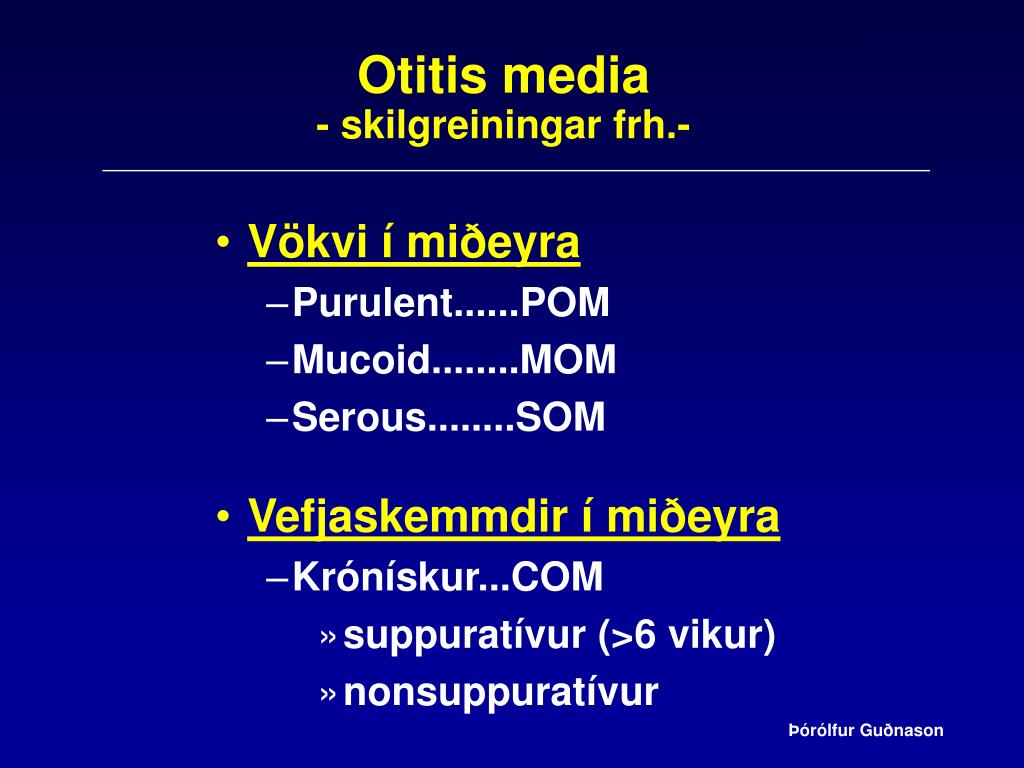 Otitis media
- skilgreiningar frh.-

• Vökvi í miðeyra
– Purulent......POM
– Mucoid........MOM
– Serous........SOM

• Vefjaskemmdir í miðeyra
– Krónískur...COM
» suppuratívur (>6 vikur)
» nonsuppuratívur

Þórólfur Guðnason